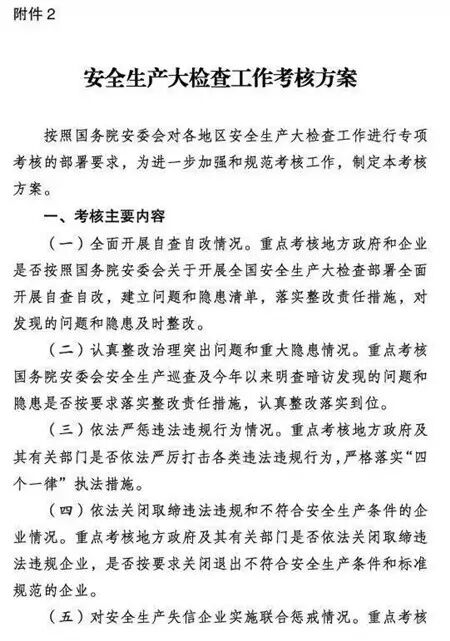 附件 2

安全生产大检查工作考核方案

按照国务院安委会对各地区安全生产大检查工作进行专项考核的部署要求，为进一步加强和规范考核工作，制定本考核方案。

一、考核主要内容

（一）全面开展自查自改情况。重点考核地方政府和企业是否按照国务院安委会关于开展全国安全生产大检查部署全面开展自查自改，建立问题和隐患清单，落实整改责任措施，对发现的问题和隐患及时整改。

（二）认真整改治理突出问题和重大隐患情况。重点考核国务院安委会安全生产巡查及今年以来明查暗访发现的问题和隐患是否按要求落实整改责任措施，认真整改落实到位。

（三）依法严惩违法违规行为情况。重点考核地方政府及其有关部门是否依法严厉打击各类违法违规行为，严格落实“四个一律”执法措施。

（四）依法关闭取缔违法违规和不符合安全生产条件的企业情况。重点考核地方政府及其有关部门是否依法关闭取缔违法违规企业，是否按要求关闭退出不符合安全生产条件和标准规范的企业。

（五）对安全生产失信企业实施联合惩戒情况。重点考核